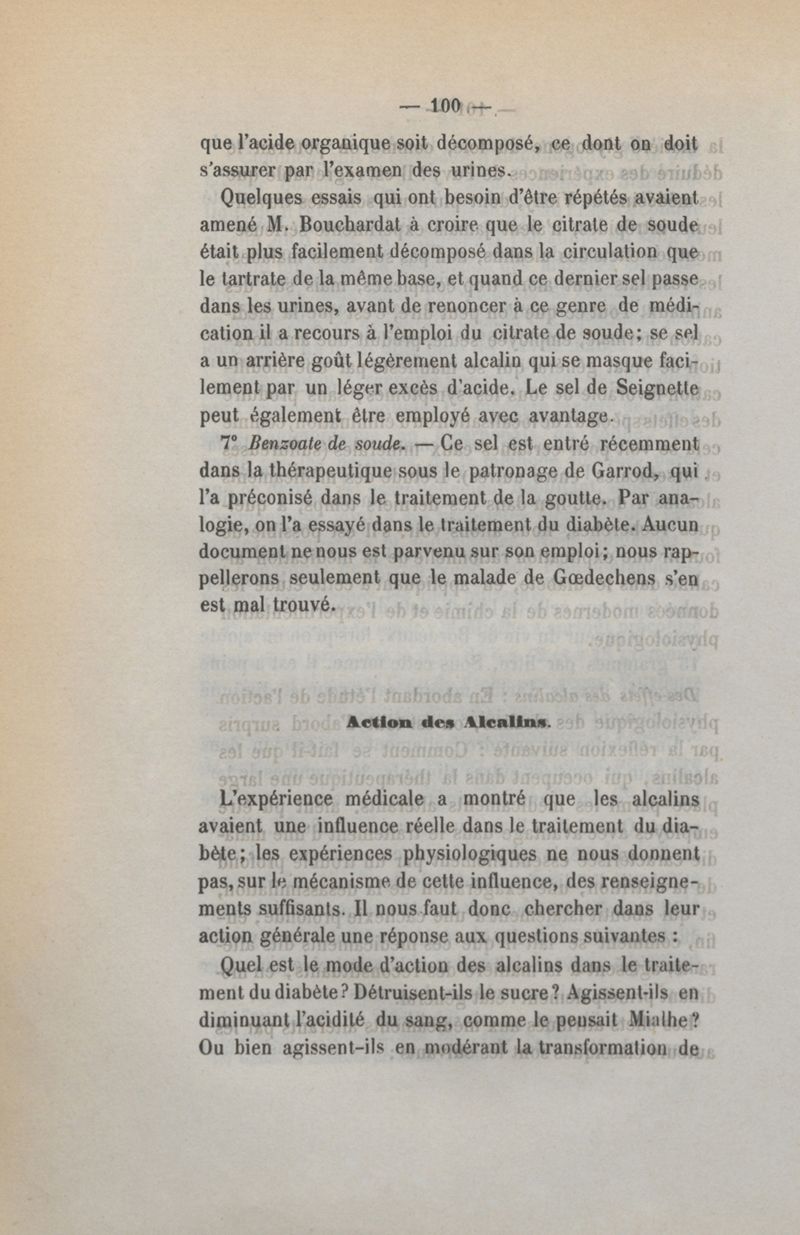 — 100 —

que l'acide organique soit décomposé, ce dont on doit s'assurer par l'examen des urines.

Quelques essais qui ont besoin d'être répétés avaient amené M. Bouchardat à croire que le citrate de soude était plus facilement décomposé dans la circulation que le tartrate de la même base, et quand ce dernier sel passe dans les urines, avant de renoncer à ce genre de médication il a recours à l'emploi du citrate de soude; se sel a un arrière goût légèrement alcalin qui se masque facilement par un léger excès d'acide. Le sel de Seignette peut également être employé avec avantage.

7° Benzoate de soude. — Ce sel est entré récemment dans la thérapeutique sous le patronage de Garrod, qui l'a préconisé dans le traitement de la goutte. Par analogie, on l'a essayé dans le traitement du diabète. Aucun document ne nous est parvenu sur son emploi; nous rappellerons seulement que le malade de Gœdechens s'en est mal trouvé.

Action des Alcalins.

L'expérience médicale a montré que les alcalins avaient une influence réelle dans le traitement du diabète; les expériences physiologiques ne nous donnent pas, sur le mécanisme de cette influence, des renseignements suffisants. Il nous faut donc chercher dans leur action générale une réponse aux questions suivantes :

Quel est le mode d'action des alcalins dans le traitement du diabète? Détruisent-ils le sucre? Agissent-ils en diminuant l'acidité du sang, comme le pensait Mialhe? Ou bien agissent-ils en modérant la transformation de